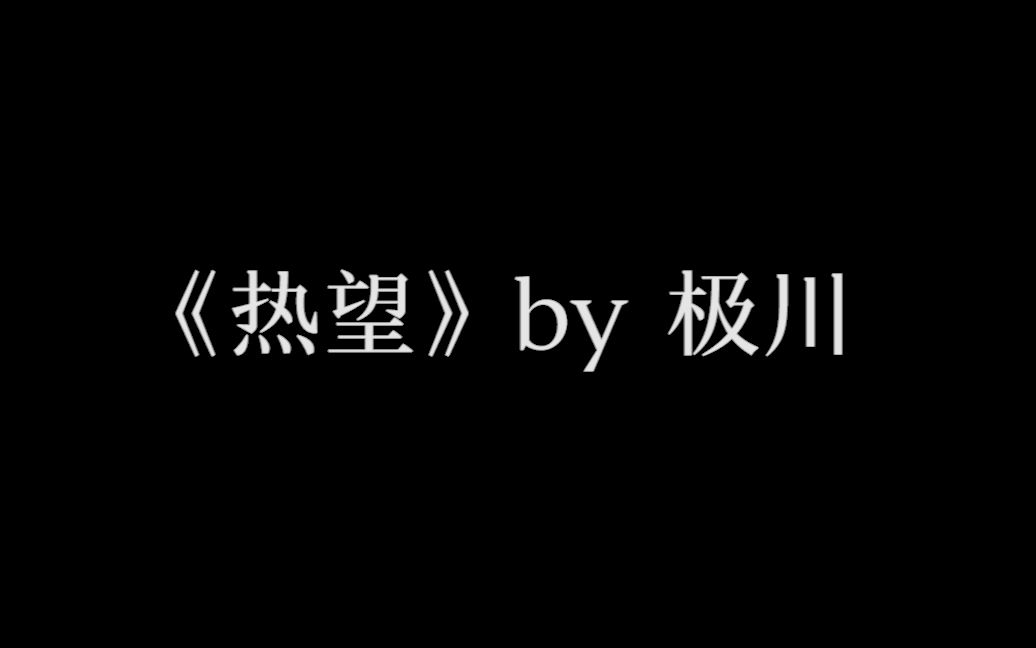 《热望》by 极川